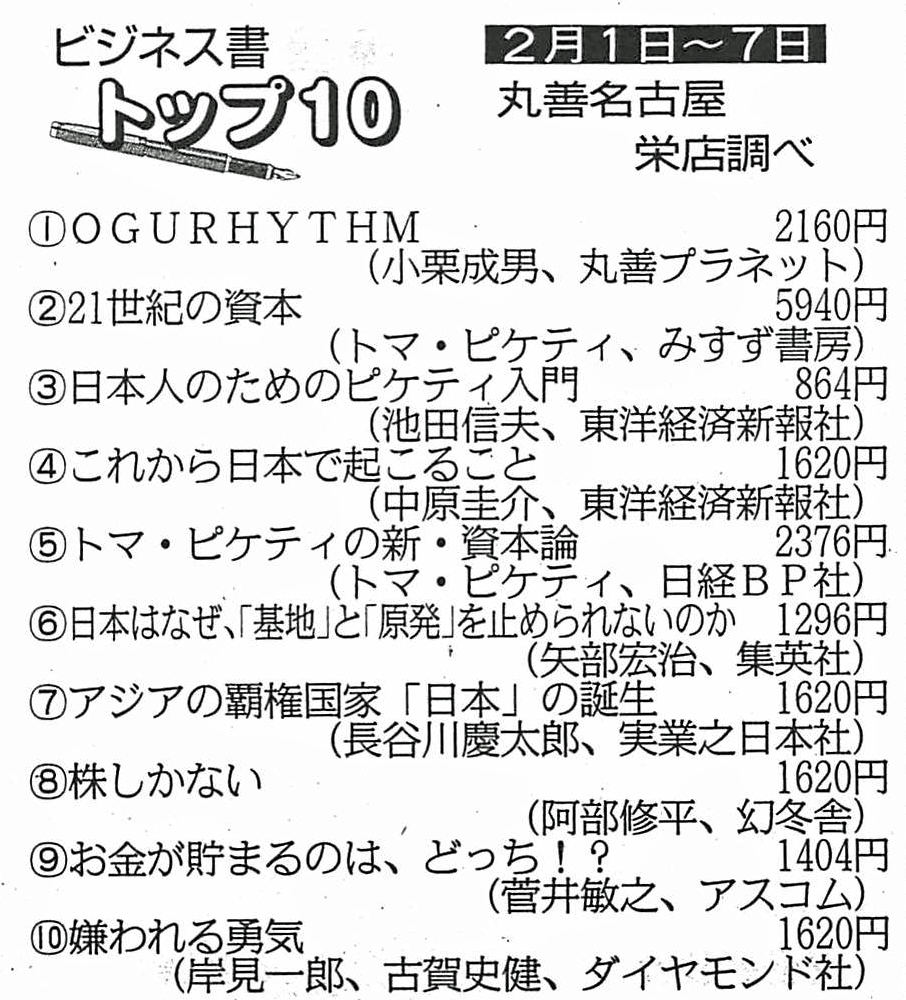 ビジネス書
トップ10

2月1日～7日

丸善名古屋
栄店調べ

①OGURHYTHM 2160円
（小栗成男、丸善プラネット）
②21世紀の資本 5940円
（トマ・ピケティ、みすず書房）
③日本人のためのピケティ入門 864円
（池田信夫、東洋経済新報社）
④これから日本で起こること 1620円
（中原圭介、東洋経済新報社）
⑤トマ・ピケティの新・資本論 2376円
（トマ・ピケティ、日経BP社）
⑥日本はなぜ、「基地」と「原発」を止められないのか 1296円
（矢部宏治、集英社）
⑦アジアの覇権国家「日本」の誕生 1620円
（長谷川慶太郎、実業之日本社）
⑧株しかない 1620円
（阿部修平、幻冬舎）
⑨お金が貯まるのは、どっち！？ 1404円
（菅井敏之、アスコム）
⑩嫌われる勇気 1620円
（岸見一郎、古賀史健、ダイヤモンド社）